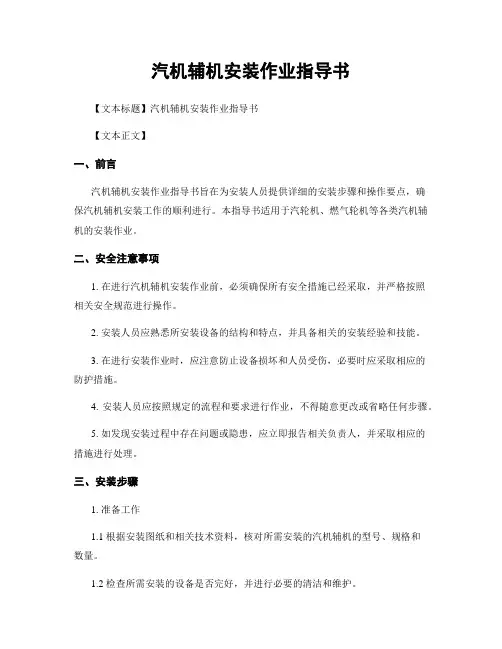 汽机辅机安装作业指导书

【文本标题】汽机辅机安装作业指导书

【文本正文】

一、前言

汽机辅机安装作业指导书旨在为安装人员提供详细的安装步骤和操作要点，确保汽机辅机安装工作的顺利进行。本指导书适用于汽轮机、燃气轮机等各类汽机辅机的安装作业。

二、安全注意事项

1. 在进行汽机辅机安装作业前，必须确保所有安全措施已经采取，并严格按照相关安全规范进行操作。

2. 安装人员应熟悉所安装设备的结构和特点，并具备相关的安装经验和技能。

3. 在进行安装作业时，应注意防止设备损坏和人员受伤，必要时应采取相应的防护措施。

4. 安装人员应按照规定的流程和要求进行作业，不得随意更改或省略任何步骤。

5. 如发现安装过程中存在问题或隐患，应立即报告相关负责人，并采取相应的措施进行处理。

三、安装步骤

1. 准备工作

1.1 根据安装图纸和相关技术资料，核对所需安装的汽机辅机的型号、规格和数量。

1.2 检查所需安装的设备是否完好，并进行必要的清洁和维护。